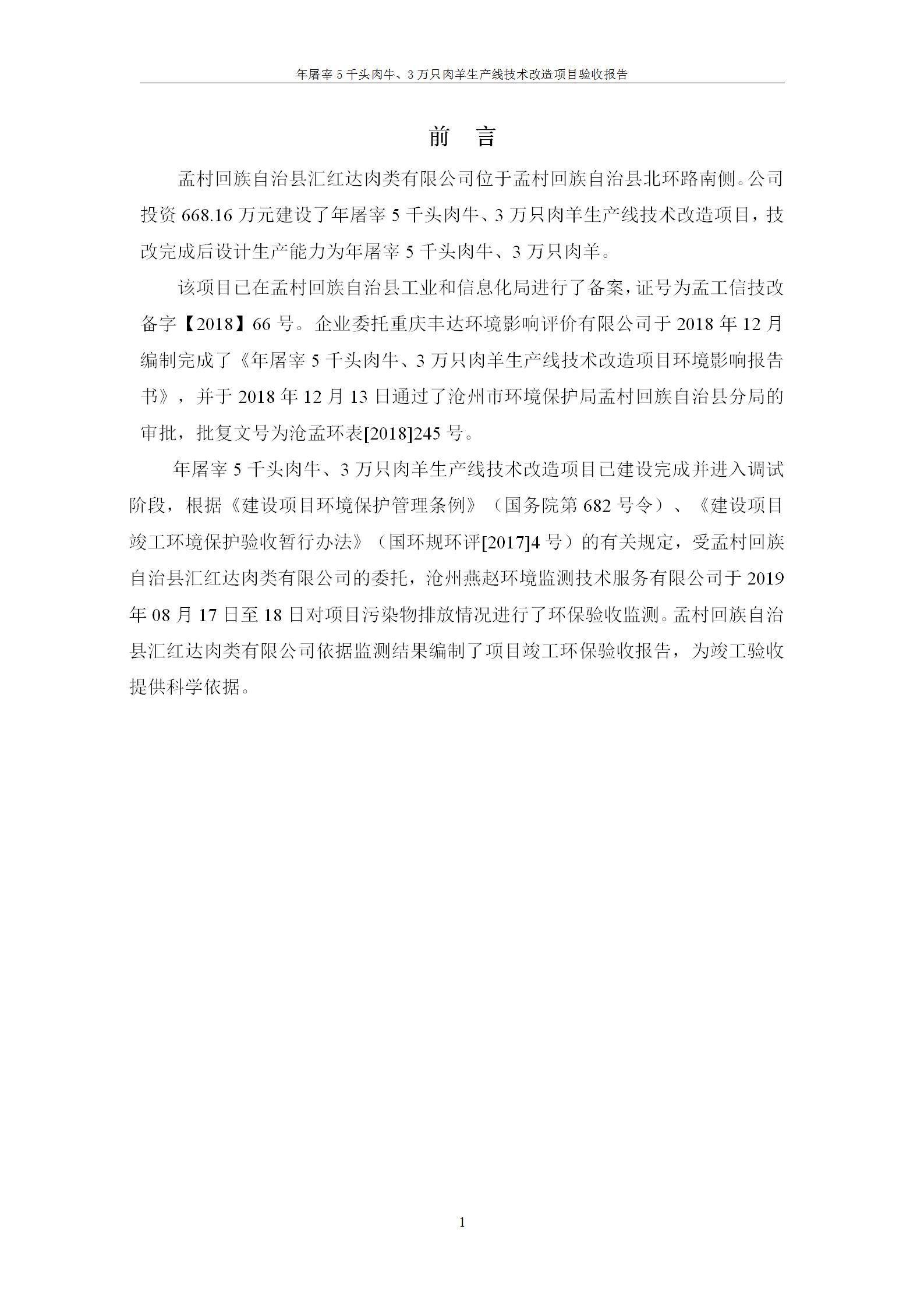 年屠宰 5 千头肉牛、3 万只肉羊生产线技术改造项目验收报告

前 言

孟村回族自治县汇红达肉类有限公司位于孟村回族自治县北环路南侧。公司投资 668.16 万元建设了年屠宰 5 千头肉牛、3 万只肉羊生产线技术改造项目，技改完成后设计生产能力为年屠宰 5 千头肉牛、3 万只肉羊。

该项目已在孟村回族自治县工业和信息化局进行了备案，证号为孟工信技改备字【2018】66 号。企业委托重庆丰达环境影响评价有限公司于 2018 年 12 月编制完成了《年屠宰 5 千头肉牛、3 万只肉羊生产线技术改造项目环境影响报告书》，并于 2018 年 12 月 13 日通过了沧州市环境保护局孟村回族自治县分局的审批，批复文号为沧孟环表[2018]245 号。

年屠宰 5 千头肉牛、3 万只肉羊生产线技术改造项目已建设完成并进入调试阶段，根据《建设项目环境保护管理条例》（国务院第 682 号令）、《建设项目竣工环境保护验收暂行办法》（国环规环评[2017]4 号）的有关规定，受孟村回族自治县汇红达肉类有限公司的委托，沧州燕赵环境监测技术服务有限公司于 2019 年 08 月 17 日至 18 日对项目污染物排放情况进行了环保验收监测。孟村回族自治县汇红达肉类有限公司依据监测结果编制了项目竣工环保验收报告，为竣工验收提供科学依据。

1